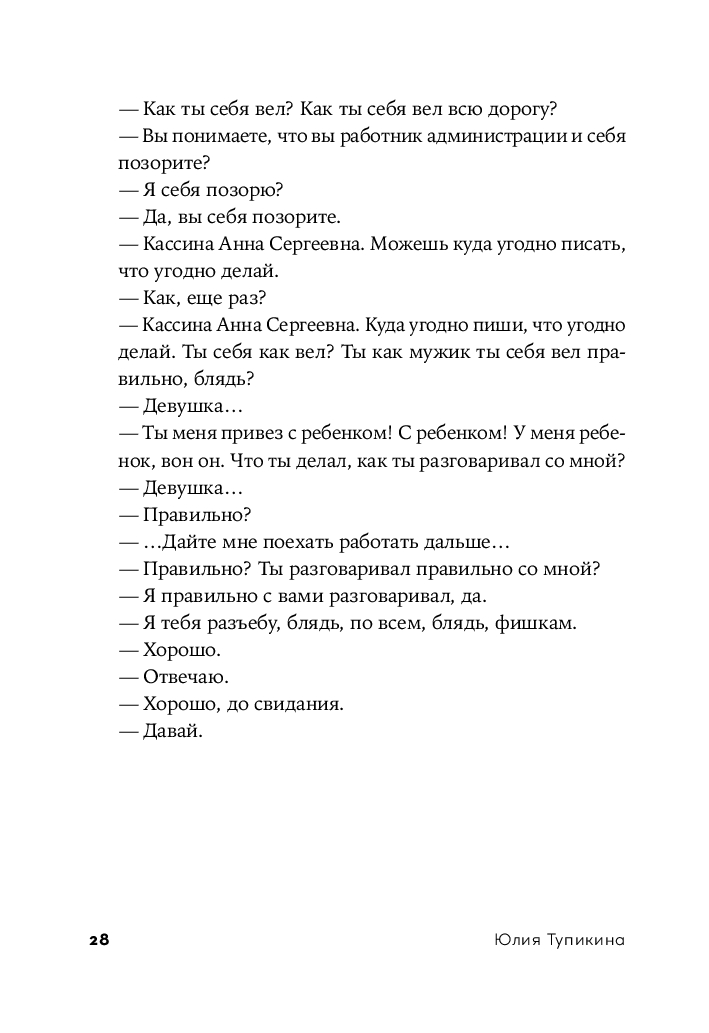 — Как ты себя вел? Как ты себя вел всю дорогу?
— Вы понимаете, что вы работник администрации и себя позорите?
— Я себя позорю?
— Да, вы себя позорите.
— Кассина Анна Сергеевна. Можешь куда угодно писать, что угодно делай.
— Как, еще раз?
— Кассина Анна Сергеевна. Куда угодно пиши, что угодно делай. Ты себя как вел? Ты как мужик ты себя вел правильно, блядь?
— Девушка…
— Ты меня привез с ребенком! С ребенком! У меня ребенок, вон он. Что ты делал, как ты разговаривал со мной?
— Девушка…
— Правильно?
— …Дайте мне поехать работать дальше…
— Правильно? Ты разговаривал правильно со мной?
— Я правильно с вами разговаривал, да.
— Я тебя разъебу, блядь, по всем, блядь, фишкам.
— Хорошо.
— Отвечаю.
— Хорошо, до свидания.
— Давай.

28 Юлия Тупикина